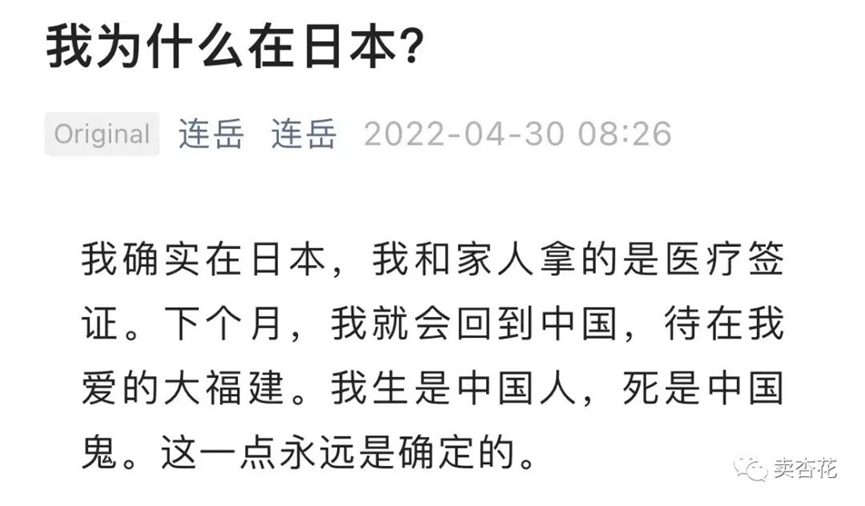 我为什么在日本？

Original 连岳 连岳 2022-04-30 08:26

我确实在日本，我和家人拿的是医疗签证。下个月，我就会回到中国，待在我爱的大福建。我生是中国人，死是中国鬼。这一点永远是确定的。

卖杏花